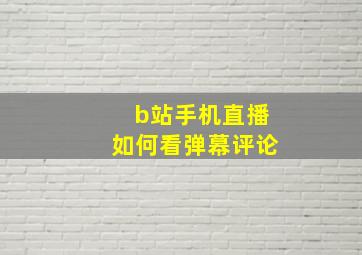 b站手机直播
如何看弹幕评论